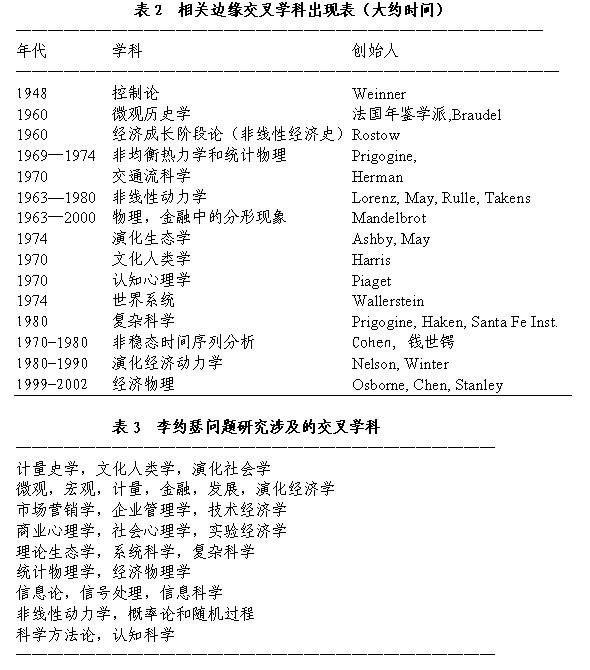 表 2 相关边缘交叉学科出现表（大约时间）

| 年代 | 学科 | 创始人 |
|---|---|---|
| 1948 | 控制论 | Weinner |
| 1960 | 微观历史学 | 法国年鉴学派,Braudel |
| 1960 | 经济成长阶段论（非线性经济史） | Rostow |
| 1969—1974 | 非均衡热力学和统计物理 | Prigogine, |
| 1970 | 交通流科学 | Herman |
| 1963—1980 | 非线性动力学 | Lorenz, May, Rulle, Takens |
| 1963—2000 | 物理，金融中的分形现象 | Mandelbrot |
| 1974 | 演化生态学 | Ashby, May |
| 1970 | 文化人类学 | Harris |
| 1970 | 认知心理学 | Piaget |
| 1974 | 世界系统 | Wallerstein |
| 1980 | 复杂科学 | Prigogine, Haken, Santa Fe Inst. |
| 1970-1980 | 非稳态时间序列分析 | Cohen, 钱世锷 |
| 1980-1990 | 演化经济动力学 | Nelson, Winter |
| 1999-2002 | 经济物理 | Osborne, Chen, Stanley |

表 3 李约瑟问题研究涉及的交叉学科

计量史学，文化人类学，演化社会学
微观，宏观，计量，金融，发展，演化经济学
市场营销学，企业管理学，技术经济学
商业心理学，社会心理学，实验经济学
理论生态学，系统科学，复杂科学
统计物理学，经济物理学
信息论，信号处理，信息科学
非线性动力学，概率论和随机过程
科学方法论，认知科学